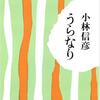 小林信彦
うらなり